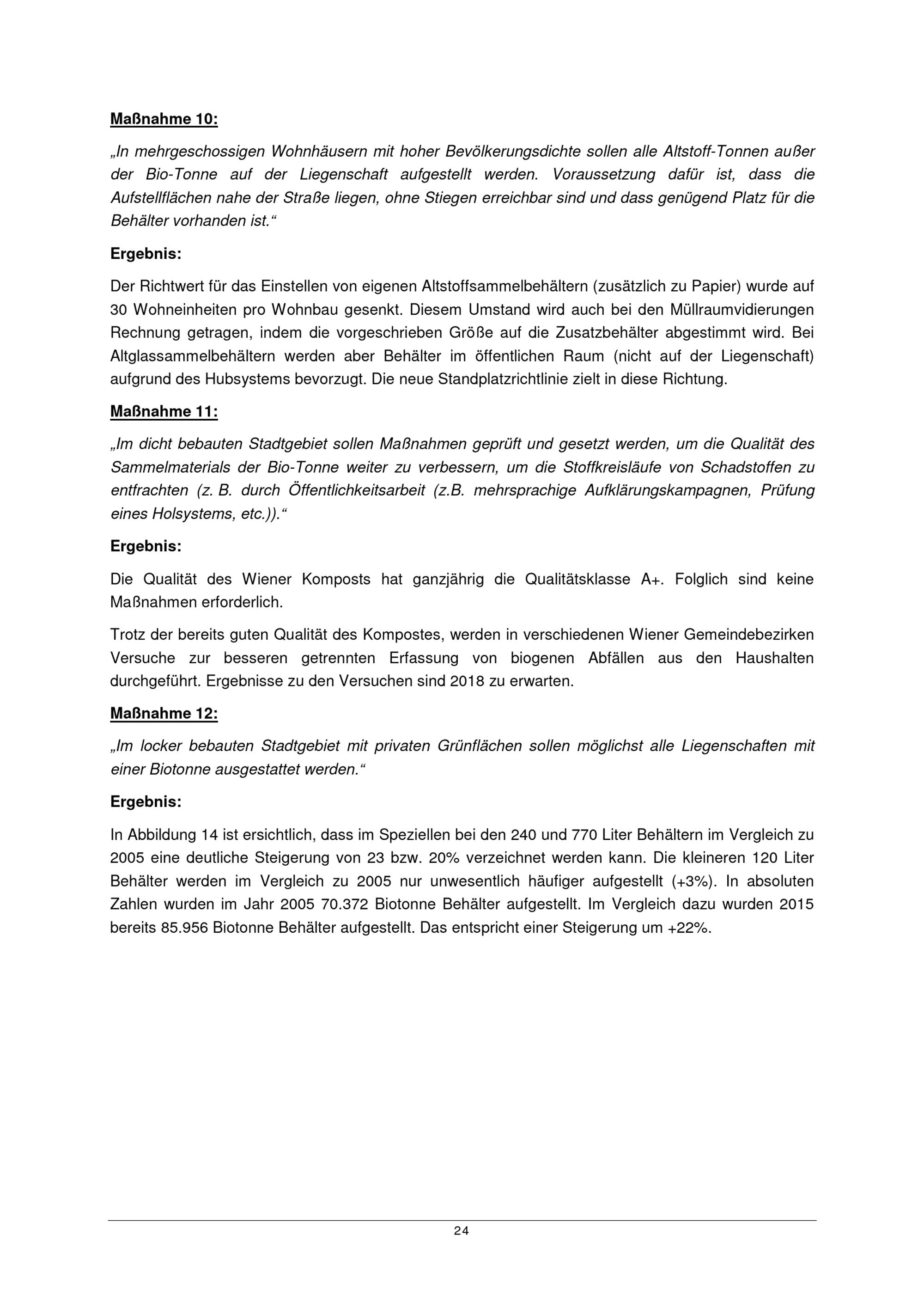 Maßnahme 10:

„In mehrgeschossigen Wohnhäusern mit hoher Bevölkerungsdichte sollen alle Altstoff-Tonnen außer der Bio-Tonne auf der Liegenschaft aufgestellt werden. Voraussetzung dafür ist, dass die Aufstellflächen nahe der Straße liegen, ohne Stiegen erreichbar sind und dass genügend Platz für die Behälter vorhanden ist.“

Ergebnis:

Der Richtwert für das Einstellen von eigenen Altstoffsammelbehältern (zusätzlich zu Papier) wurde auf 30 Wohneinheiten pro Wohnbau gesenkt. Diesem Umstand wird auch bei den Müllraumvidierungen Rechnung getragen, indem die vorgeschrieben Größe auf die Zusatzbehälter abgestimmt wird. Bei Altglassammelbehältern werden aber Behälter im öffentlichen Raum (nicht auf der Liegenschaft) aufgrund des Hubsystems bevorzugt. Die neue Standplatzrichtlinie zielt in diese Richtung.

Maßnahme 11:

„Im dicht bebauten Stadtgebiet sollen Maßnahmen geprüft und gesetzt werden, um die Qualität des Sammelmaterials der Bio-Tonne weiter zu verbessern, um die Stoffkreisläufe von Schadstoffen zu entfrachten (z. B. durch Öffentlichkeitsarbeit (z.B. mehrsprachige Aufklärungskampagnen, Prüfung eines Holsystems, etc.)).“

Ergebnis:

Die Qualität des Wiener Komposts hat ganzjährig die Qualitätsklasse A+. Folglich sind keine Maßnahmen erforderlich.

Trotz der bereits guten Qualität des Kompostes, werden in verschiedenen Wiener Gemeindebezirken Versuche zur besseren getrennten Erfassung von biogenen Abfällen aus den Haushalten durchgeführt. Ergebnisse zu den Versuchen sind 2018 zu erwarten.

Maßnahme 12:

„Im locker bebauten Stadtgebiet mit privaten Grünflächen sollen möglichst alle Liegenschaften mit einer Biotonne ausgestattet werden.“

Ergebnis:

In Abbildung 14 ist ersichtlich, dass im Speziellen bei den 240 und 770 Liter Behältern im Vergleich zu 2005 eine deutliche Steigerung von 23 bzw. 20% verzeichnet werden kann. Die kleineren 120 Liter Behälter werden im Vergleich zu 2005 nur unwesentlich häufiger aufgestellt (+3%). In absoluten Zahlen wurden im Jahr 2005 70.372 Biotonne Behälter aufgestellt. Im Vergleich dazu wurden 2015 bereits 85.956 Biotonne Behälter aufgestellt. Das entspricht einer Steigerung um +22%.

24